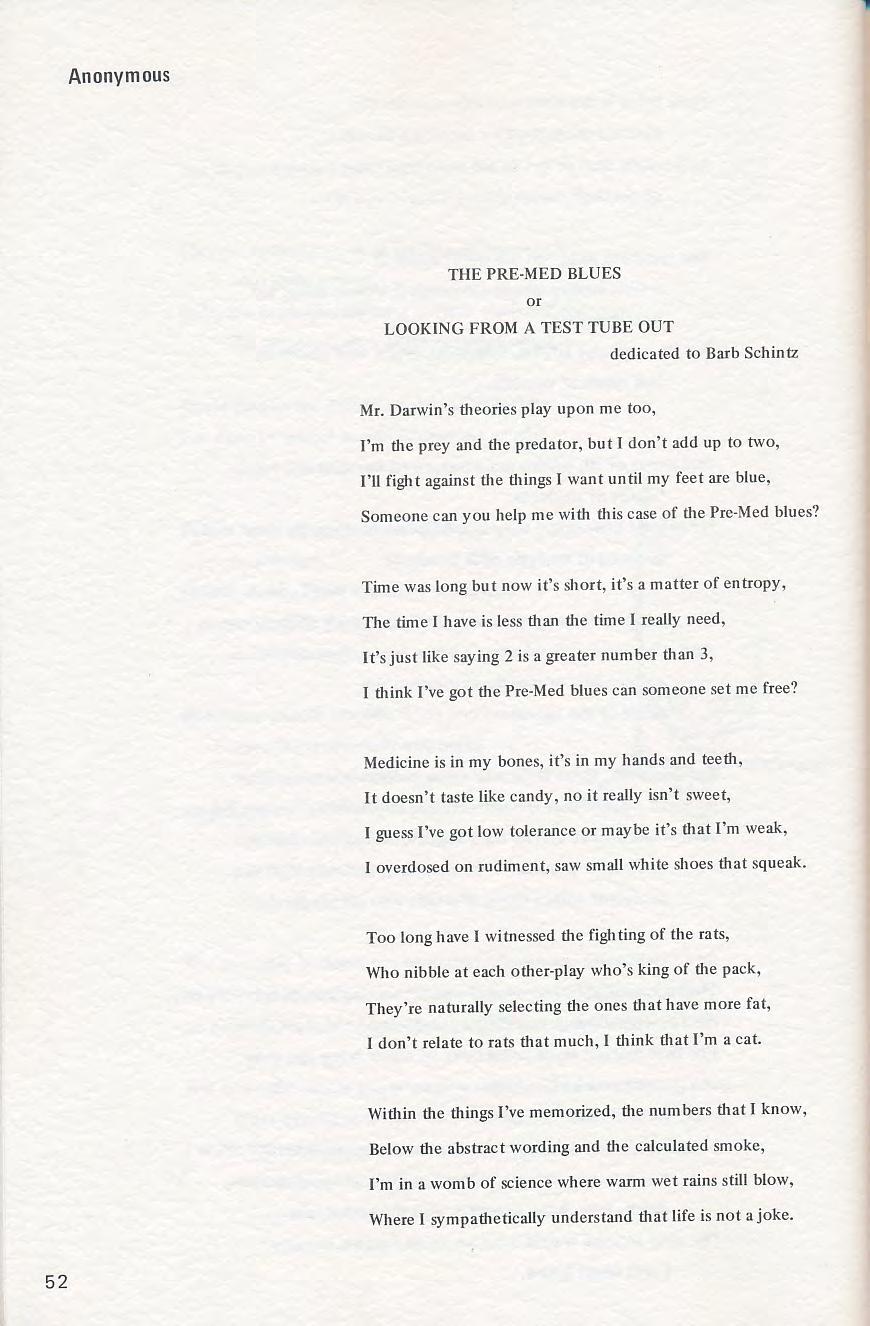 Anonymous

THE PRE-MED BLUES
or
LOOKING FROM A TEST TUBE OUT
dedicated to Barb Schintz

Mr. Darwin's theories play upon me too,
I'm the prey and the predator, but I don't add up to two,
I'll fight against the things I want until my feet are blue,
Someone can you help me with this case of the Pre-Med blues?

Time was long but now it's short, it's a matter of entropy,
The time I have is less than the time I really need,
It's just like saying 2 is a greater number than 3,
I think I've got the Pre-Med blues can someone set me free?

Medicine is in my bones, it's in my hands and teeth,
It doesn't taste like candy, no it really isn't sweet,
I guess I've got low tolerance or maybe it's that I'm weak,
I overdosed on rudiment, saw small white shoes that squeak.

Too long have I witnessed the fighting of the rats,
Who nibble at each other-play who's king of the pack,
They're naturally selecting the ones that have more fat,
I don't relate to rats that much, I think that I'm a cat.

Within the things I've memorized, the numbers that I know,
Below the abstract wording and the calculated smoke,
I'm in a womb of science where warm wet rains still blow,
Where I sympathetically understand that life is not a joke.

52